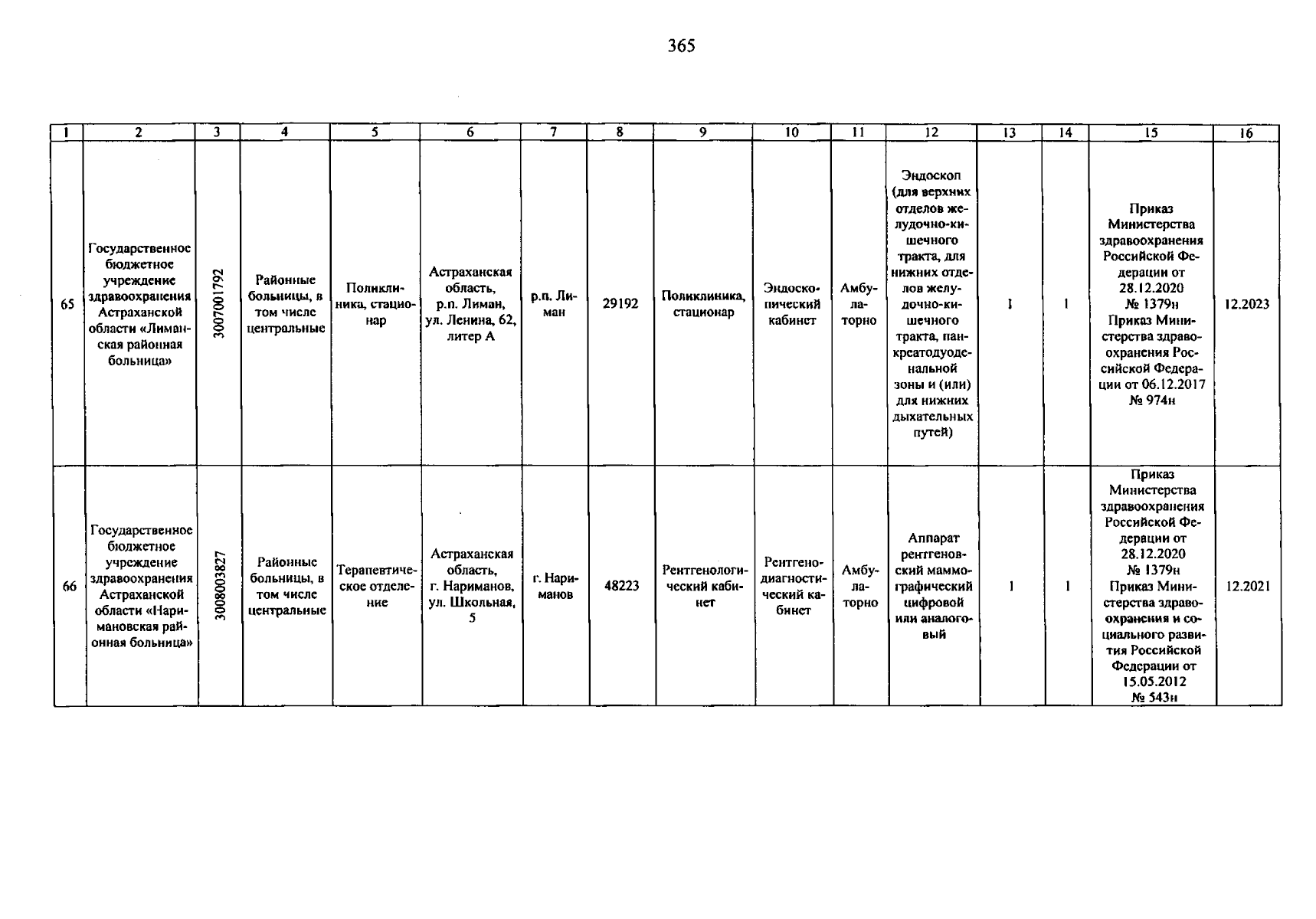 365

| 1 | 2 | 3 | 4 | 5 | 6 | 7 | 8 | 9 | 10 | 11 | 12 | 13 | 14 | 15 | 16 |
|---|---|---|---|---|---|---|---|---|---|---|---|---|---|---|---|
| 65 | Государственное бюджетное учреждение здравоохранения Астраханской области «Лиманская районная больница» | 3007001792 | Районные больницы, в том числе центральные | Поликлиника, стационар | Астраханская область, р.п. Лиман, ул. Ленина, 62, литер А | р.п. Лиман | 29192 | Поликлиника, стационар | Эндоскопический кабинет | Амбулаторно | Эндоскоп (для верхних отделов желудочно-кишечного тракта, для нижних отделов желудочно-кишечного тракта, панкреатодуоденальной зоны и (или) для нижних дыхательных путей) | 1 | 1 | Приказ Министерства здравоохранения Российской Федерации от 28.12.2020 № 1379н Приказ Министерства здравоохранения Российской Федерации от 06.12.2017 № 974н | 12.2023 |
| 66 | Государственное бюджетное учреждение здравоохранения Астраханской области «Наримановская районная больница» | 3008003827 | Районные больницы, в том числе центральные | Терапевтическое отделение | Астраханская область, г. Нариманов, ул. Школьная, 5 | г. Нариманов | 48223 | Рентгенологический кабинет | Рентгенодиагностический кабинет | Амбулаторно | Аппарат рентгеновский маммографический цифровой или аналоговый | 1 | 1 | Приказ Министерства здравоохранения Российской Федерации от 28.12.2020 № 1379н Приказ Министерства здравоохранения и социального развития Российской Федерации от 15.05.2012 № 543н | 12.2021 |